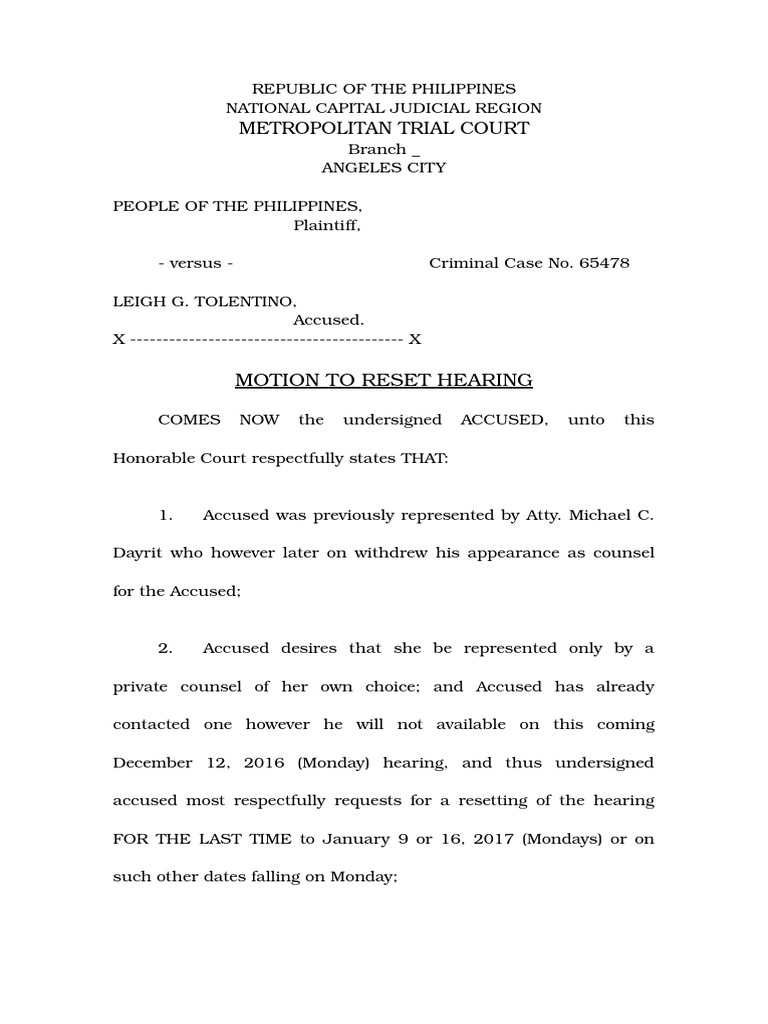 REPUBLIC OF THE PHILIPPINES
NATIONAL CAPITAL JUDICIAL REGION
METROPOLITAN TRIAL COURT
Branch _
ANGELES CITY

PEOPLE OF THE PHILIPPINES,
Plaintiff,

- versus - Criminal Case No. 65478

LEIGH G. TOLENTINO,
Accused.
X ------------------------------------------ X

MOTION TO RESET HEARING

COMES NOW the undersigned ACCUSED, unto this Honorable Court respectfully states THAT:

1. Accused was previously represented by Atty. Michael C. Dayrit who however later on withdrew his appearance as counsel for the Accused;

2. Accused desires that she be represented only by a private counsel of her own choice; and Accused has already contacted one however he will not available on this coming December 12, 2016 (Monday) hearing, and thus undersigned accused most respectfully requests for a resetting of the hearing FOR THE LAST TIME to January 9 or 16, 2017 (Mondays) or on such other dates falling on Monday;